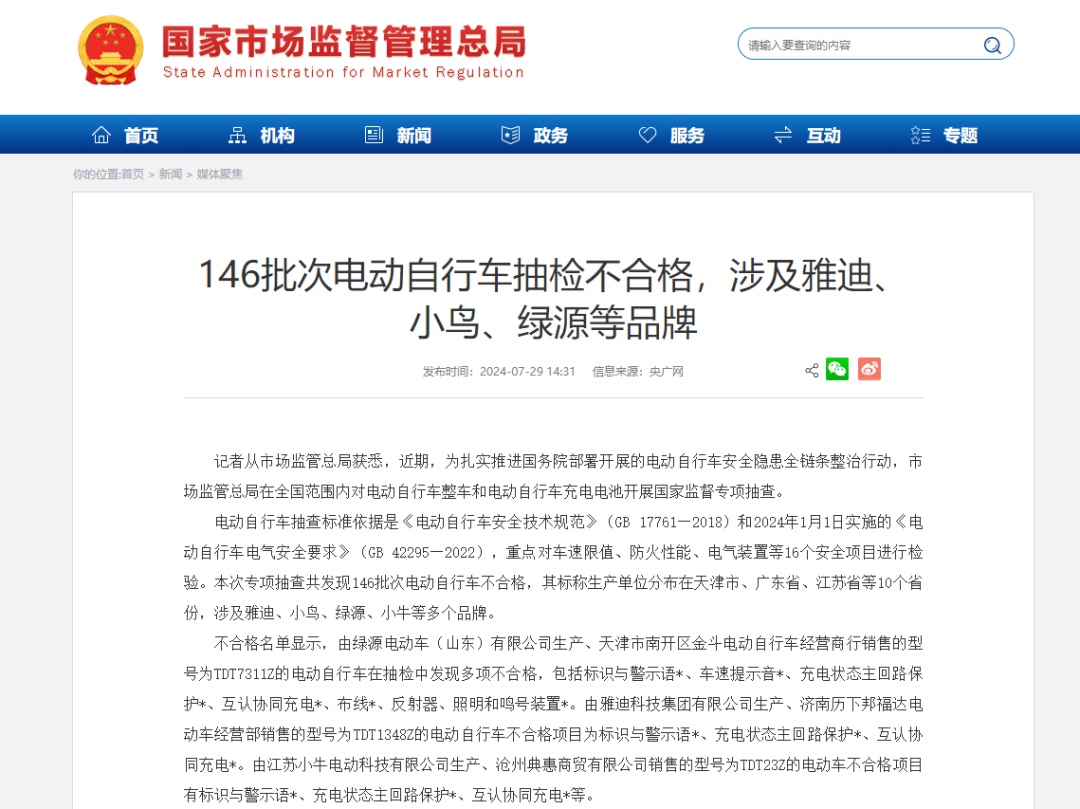 国家市场监督管理总局
State Administration for Market Regulation

请输入要查询的内容

首页 机构 新闻 政务 服务 互动 专题

你的位置:首页 > 新闻 > 媒体聚焦

146批次电动自行车抽检不合格，涉及雅迪、小鸟、绿源等品牌

发布时间：2024-07-29 14:31 信息来源：央广网

记者从市场监管总局获悉，近期，为扎实推进国务院部署开展的电动自行车安全隐患全链条整治行动，市场监管总局在全国范围内对电动自行车整车和电动自行车充电电池开展国家监督专项抽查。

电动自行车抽查标准依据是《电动自行车安全技术规范》（GB 17761—2018）和2024年1月1日实施的《电动自行车电气安全要求》（GB 42295—2022），重点对车速限值、防火性能、电气装置等16个安全项目进行检验。本次专项抽查共发现146批次电动自行车不合格，其标称生产单位分布在天津市、广东省、江苏省等10个省份，涉及雅迪、小鸟、绿源、小牛等多个品牌。

不合格名单显示，由绿源电动车（山东）有限公司生产、天津市南开区金斗电动自行车经营商行销售的型号为TDT7311Z的电动自行车在抽检中发现多项不合格，包括标识与警示语*、车速提示音*、充电状态主回路保护*、互认协同充电*、布线*、反射器、照明和鸣号装置*。由雅迪科技集团有限公司生产、济南历下邦福达电动车经营部销售的型号为TDT1348Z的电动自行车不合格项目为标识与警示语*、充电状态主回路保护*、互认协同充电*。由江苏小牛电动科技有限公司生产、沧州典惠商贸有限公司销售的型号为TDT23Z的电动车不合格项目有标识与警示语*、充电状态主回路保护*、互认协同充电*等。